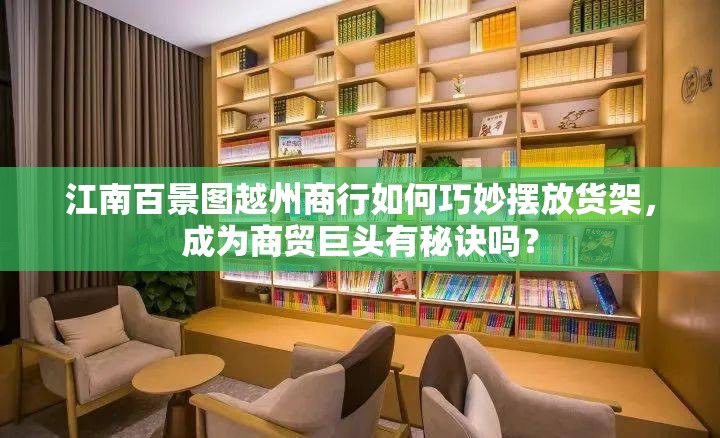 江南百景图越州商行如何巧妙摆放货架，成为商贸巨头有秘诀吗？